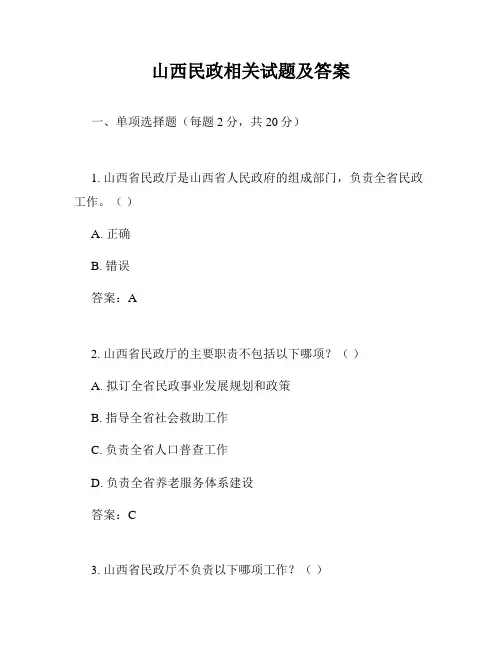 山西民政相关试题及答案

一、单项选择题（每题 2 分，共 20 分）

1. 山西省民政厅是山西省人民政府的组成部门，负责全省民政工作。（ ）

A. 正确

B. 错误

答案：A

2. 山西省民政厅的主要职责不包括以下哪项？（ ）

A. 拟订全省民政事业发展规划和政策

B. 指导全省社会救助工作

C. 负责全省人口普查工作

D. 负责全省养老服务体系建设

答案：C

3. 山西省民政厅不负责以下哪项工作？（ ）